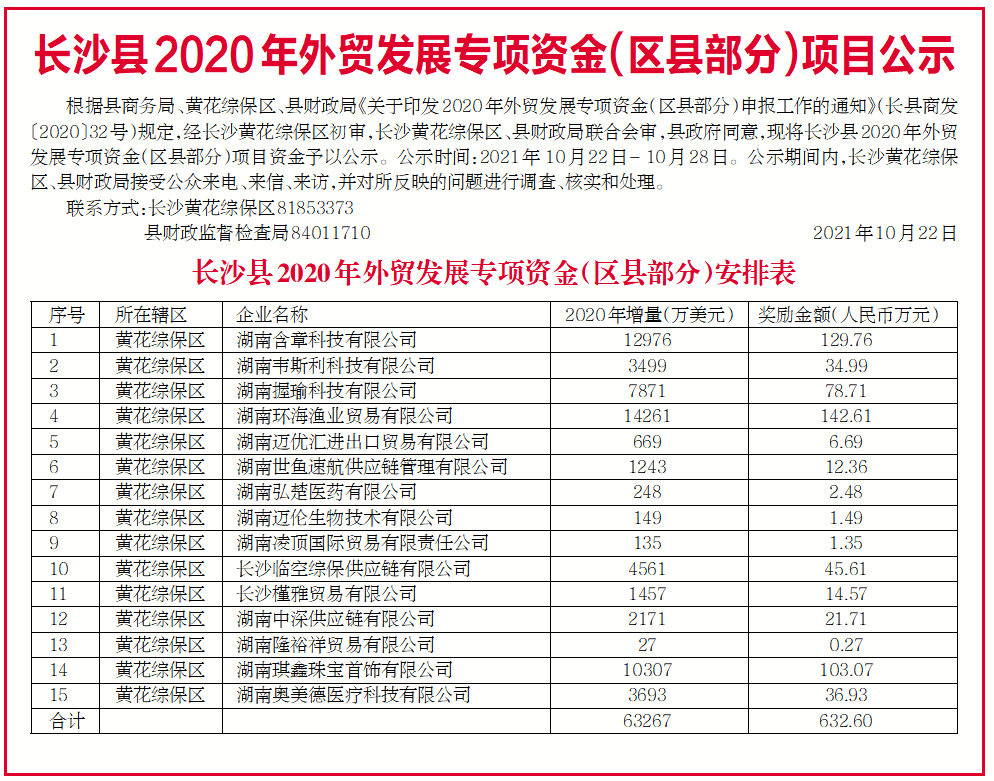 长沙县2020年外贸发展专项资金(区县部分)项目公示

根据县商务局、黄花综保区、县财政局《关于印发2020年外贸发展专项资金(区县部分)申报工作的通知》(长县商发〔2020〕32号)规定,经长沙黄花综保区初审,长沙黄花综保区、县财政局联合会审,县政府同意,现将长沙县2020年外贸发展专项资金(区县部分)项目资金予以公示。公示时间:2021年10月22日-10月28日。公示期间内,长沙黄花综保区、县财政局接受公众来电、来信、来访,并对所反映的问题进行调查、核实和处理。

联系方式:长沙黄花综保区81853373

县财政监督检查局84011710

2021年10月22日

长沙县2020年外贸发展专项资金(区县部分)安排表

| 序号 | 所在辖区 | 企业名称 | 2020年增量(万美元) | 奖励金额(人民币万元) |
|---|---|---|---|---|
| 1 | 黄花综保区 | 湖南含章科技有限公司 | 12976 | 129.76 |
| 2 | 黄花综保区 | 湖南韦斯利科技有限公司 | 3499 | 34.99 |
| 3 | 黄花综保区 | 湖南握瑜科技有限公司 | 7871 | 78.71 |
| 4 | 黄花综保区 | 湖南环海渔业贸易有限公司 | 14261 | 142.61 |
| 5 | 黄花综保区 | 湖南迈优汇进出口贸易有限公司 | 669 | 6.69 |
| 6 | 黄花综保区 | 湖南世鱼速航供应链管理有限公司 | 1243 | 12.36 |
| 7 | 黄花综保区 | 湖南弘楚医药有限公司 | 248 | 2.48 |
| 8 | 黄花综保区 | 湖南迈伦生物技术有限公司 | 149 | 1.49 |
| 9 | 黄花综保区 | 湖南凌顶国际贸易有限责任公司 | 135 | 1.35 |
| 10 | 黄花综保区 | 长沙临空综保供应链有限公司 | 4561 | 45.61 |
| 11 | 黄花综保区 | 长沙槿雅贸易有限公司 | 1457 | 14.57 |
| 12 | 黄花综保区 | 湖南中深供应链有限公司 | 2171 | 21.71 |
| 13 | 黄花综保区 | 湖南隆裕祥贸易有限公司 | 27 | 0.27 |
| 14 | 黄花综保区 | 湖南琪鑫珠宝首饰有限公司 | 10307 | 103.07 |
| 15 | 黄花综保区 | 湖南奥美德医疗科技有限公司 | 3693 | 36.93 |
| 合计 | | | 63267 | 632.60 |